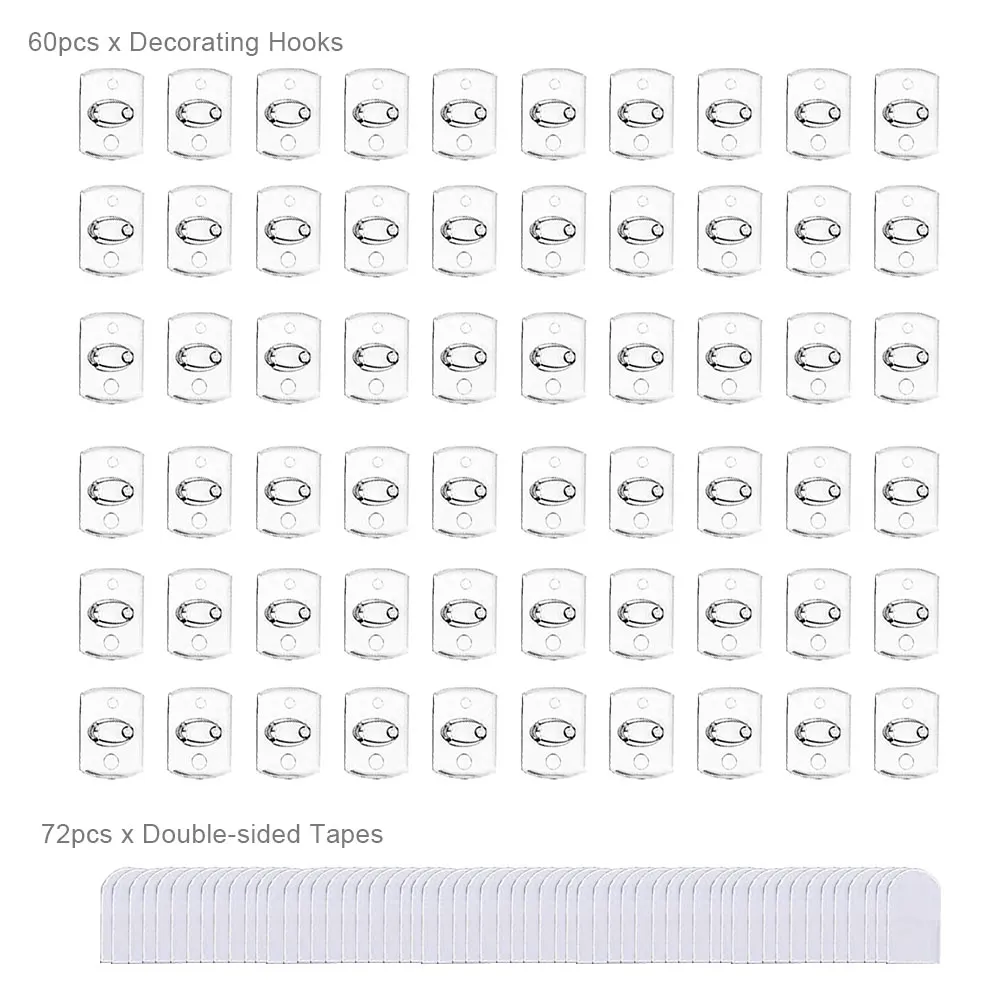 60pcs x Decorating Hooks

72pcs x Double-sided Tapes